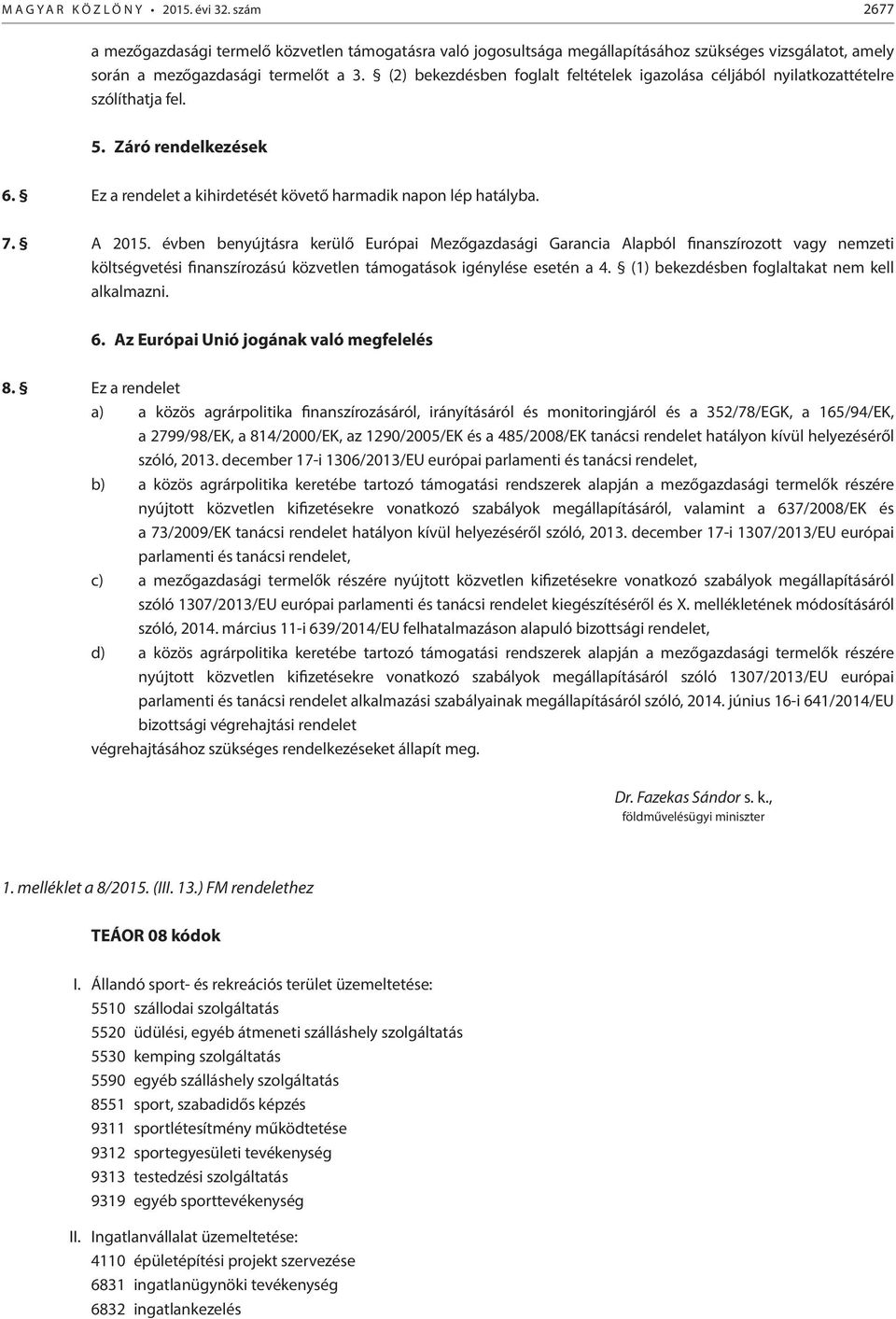 MAGYAR KÖZLÖNY • 2015. évi 32. szám 2677

a mezőgazdasági termelő közvetlen támogatásra való jogosultsága megállapításához szükséges vizsgálatot, amely során a mezőgazdasági termelőt a 3. § (2) bekezdésben foglalt feltételek igazolása céljából nyilatkozattételre szólíthatja fel.

5. Záró rendelkezések

6. § Ez a rendelet a kihirdetését követő harmadik napon lép hatályba.

7. § A 2015. évben benyújtásra kerülő Európai Mezőgazdasági Garancia Alapból finanszírozott vagy nemzeti költségvetési finanszírozású közvetlen támogatások igénylése esetén a 4. § (1) bekezdésben foglaltakat nem kell alkalmazni.

6. Az Európai Unió jogának való megfelelés

8. § Ez a rendelet
a) a közös agrárpolitika finanszírozásáról, irányításáról és monitoringjáról és a 352/78/EGK, a 165/94/EK, a 2799/98/EK, a 814/2000/EK, az 1290/2005/EK és a 485/2008/EK tanácsi rendelet hatályon kívül helyezéséről szóló, 2013. december 17-i 1306/2013/EU európai parlamenti és tanácsi rendelet,
b) a közös agrárpolitika keretébe tartozó támogatási rendszerek alapján a mezőgazdasági termelők részére nyújtott közvetlen kifizetésekre vonatkozó szabályok megállapításáról, valamint a 637/2008/EK és a 73/2009/EK tanácsi rendelet hatályon kívül helyezéséről szóló, 2013. december 17-i 1307/2013/EU európai parlamenti és tanácsi rendelet,
c) a mezőgazdasági termelők részére nyújtott közvetlen kifizetésekre vonatkozó szabályok megállapításáról szóló 1307/2013/EU európai parlamenti és tanácsi rendelet kiegészítéséről és X. mellékletének módosításáról szóló, 2014. március 11-i 639/2014/EU felhatalmazáson alapuló bizottsági rendelet,
d) a közös agrárpolitika keretébe tartozó támogatási rendszerek alapján a mezőgazdasági termelők részére nyújtott közvetlen kifizetésekre vonatkozó szabályok megállapításáról szóló 1307/2013/EU európai parlamenti és tanácsi rendelet alkalmazási szabályainak megállapításáról szóló, 2014. június 16-i 641/2014/EU bizottsági végrehajtási rendelet
végrehajtásához szükséges rendelkezéseket állapít meg.

Dr. Fazekas Sándor s. k.,
földművelésügyi miniszter

1. melléklet a 8/2015. (III. 13.) FM rendelethez

TEÁOR 08 kódok

I. Állandó sport- és rekreációs terület üzemeltetése:
5510 szállodai szolgáltatás
5520 üdülési, egyéb átmeneti szálláshely szolgáltatás
5530 kemping szolgáltatás
5590 egyéb szálláshely szolgáltatás
8551 sport, szabadidős képzés
9311 sportlétesítmény működtetése
9312 sportegyesületi tevékenység
9313 testedzési szolgáltatás
9319 egyéb sporttevékenység

II. Ingatlanvállalat üzemeltetése:
4110 épületépítési projekt szervezése
6831 ingatlanügynöki tevékenység
6832 ingatlankezelés